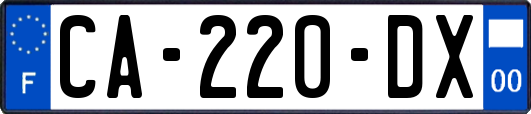 F
CA-220-DX
00